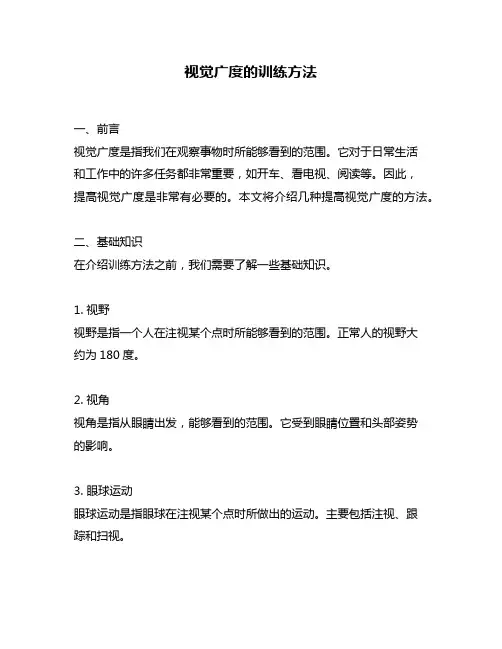 视觉广度的训练方法

一、前言
视觉广度是指我们在观察事物时所能够看到的范围。它对于日常生活和工作中的许多任务都非常重要，如开车、看电视、阅读等。因此，提高视觉广度是非常有必要的。本文将介绍几种提高视觉广度的方法。

二、基础知识
在介绍训练方法之前，我们需要了解一些基础知识。

1. 视野
视野是指一个人在注视某个点时所能够看到的范围。正常人的视野大约为 180 度。

2. 视角
视角是指从眼睛出发，能够看到的范围。它受到眼睛位置和头部姿势的影响。

3. 眼球运动
眼球运动是指眼球在注视某个点时所做出的运动。主要包括注视、跟踪和扫视。